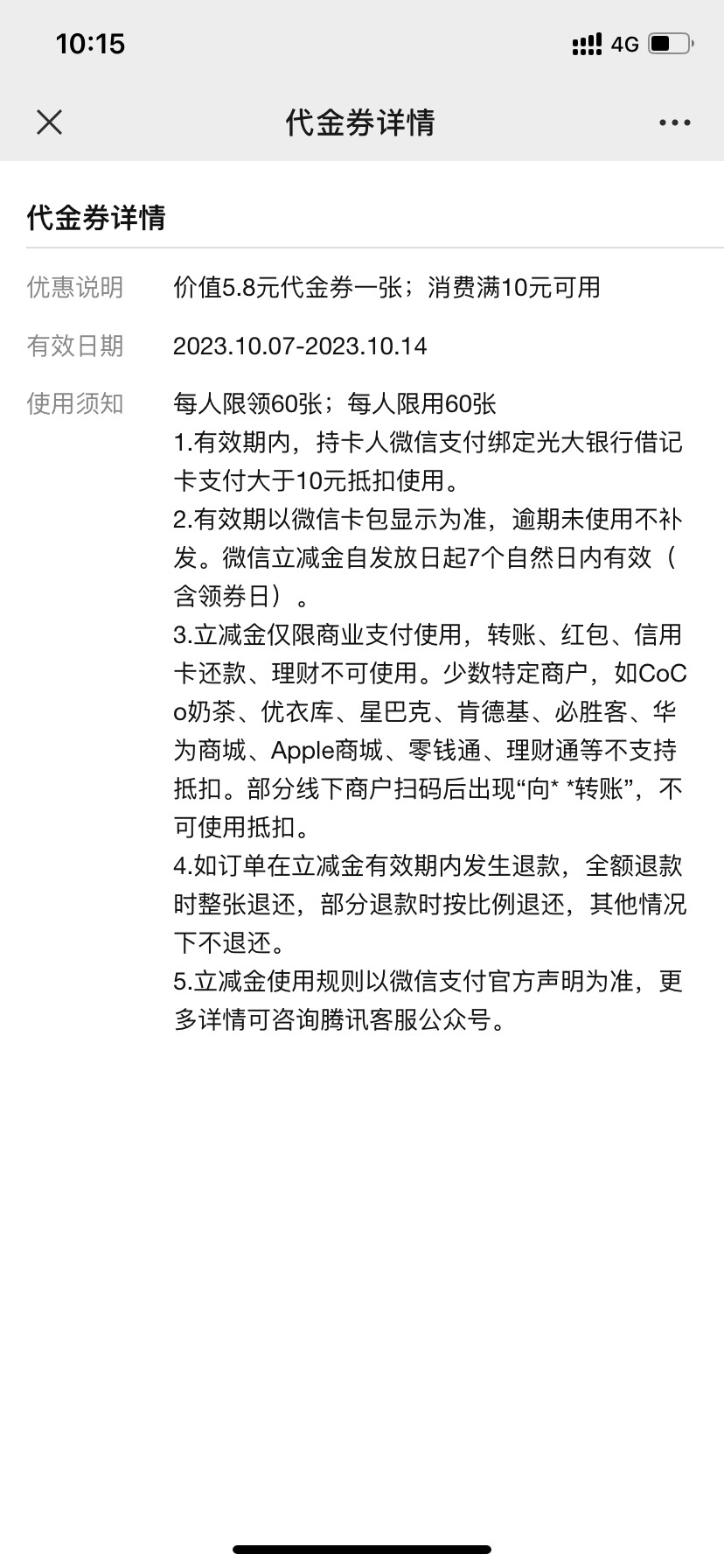 10:15 4G

代金券详情

代金券详情

优惠说明 价值5.8元代金券一张；消费满10元可用

有效日期 2023.10.07-2023.10.14

使用须知 每人限领60张；每人限用60张
1.有效期内，持卡人微信支付绑定光大银行借记卡支付大于10元抵扣使用。
2.有效期以微信卡包显示为准，逾期未使用不补发。微信立减金自发放日起7个自然日内有效（含领券日）。
3.立减金仅限商业支付使用，转账、红包、信用卡还款、理财不可使用。少数特定商户，如CoCo奶茶、优衣库、星巴克、肯德基、必胜客、华为商城、Apple商城、零钱通、理财通等不支持抵扣。部分线下商户扫码后出现“向* *转账”，不可使用抵扣。
4.如订单在立减金有效期内发生退款，全额退款时整张退还，部分退款时按比例退还，其他情况下不退还。
5.立减金使用规则以微信支付官方声明为准，更多详情可咨询腾讯客服公众号。